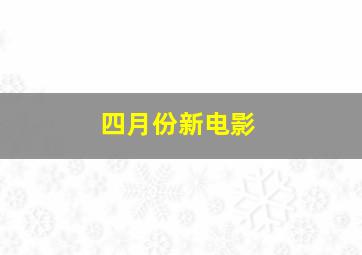 四月份新电影